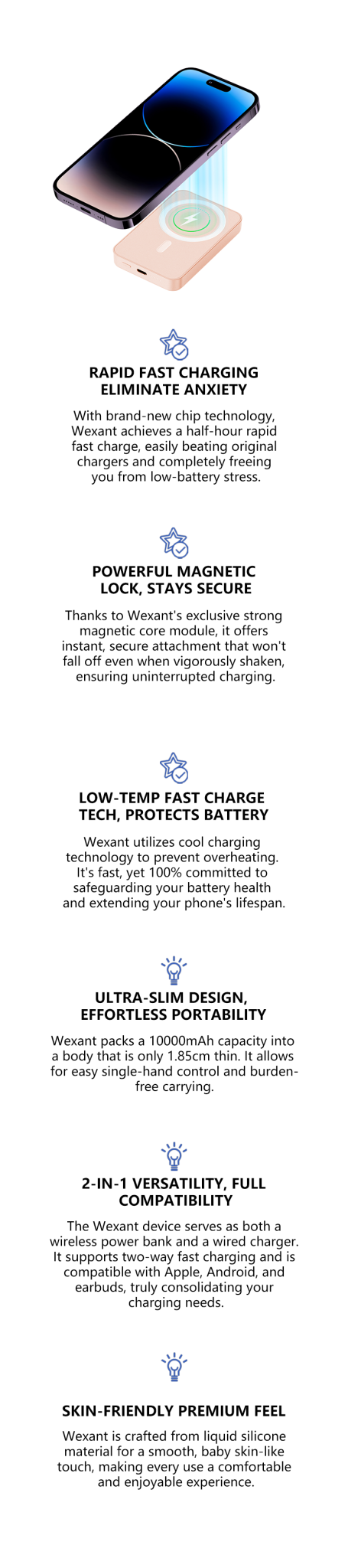 RAPID FAST CHARGING ELIMINATE ANXIETY

With brand-new chip technology, Wexant achieves a half-hour rapid fast charge, easily beating original chargers and completely freeing you from low-battery stress.

POWERFUL MAGNETIC LOCK, STAYS SECURE

Thanks to Wexant's exclusive strong magnetic core module, it offers instant, secure attachment that won't fall off even when vigorously shaken, ensuring uninterrupted charging.

LOW-TEMP FAST CHARGE TECH, PROTECTS BATTERY

Wexant utilizes cool charging technology to prevent overheating. It's fast, yet 100% committed to safeguarding your battery health and extending your phone's lifespan.

ULTRA-SLIM DESIGN, EFFORTLESS PORTABILITY

Wexant packs a 10000mAh capacity into a body that is only 1.85cm thin. It allows for easy single-hand control and burden-free carrying.

2-IN-1 VERSATILITY, FULL COMPATIBILITY

The Wexant device serves as both a wireless power bank and a wired charger. It supports two-way fast charging and is compatible with Apple, Android, and earbuds, truly consolidating your charging needs.

SKIN-FRIENDLY PREMIUM FEEL

Wexant is crafted from liquid silicone material for a smooth, baby skin-like touch, making every use a comfortable and enjoyable experience.